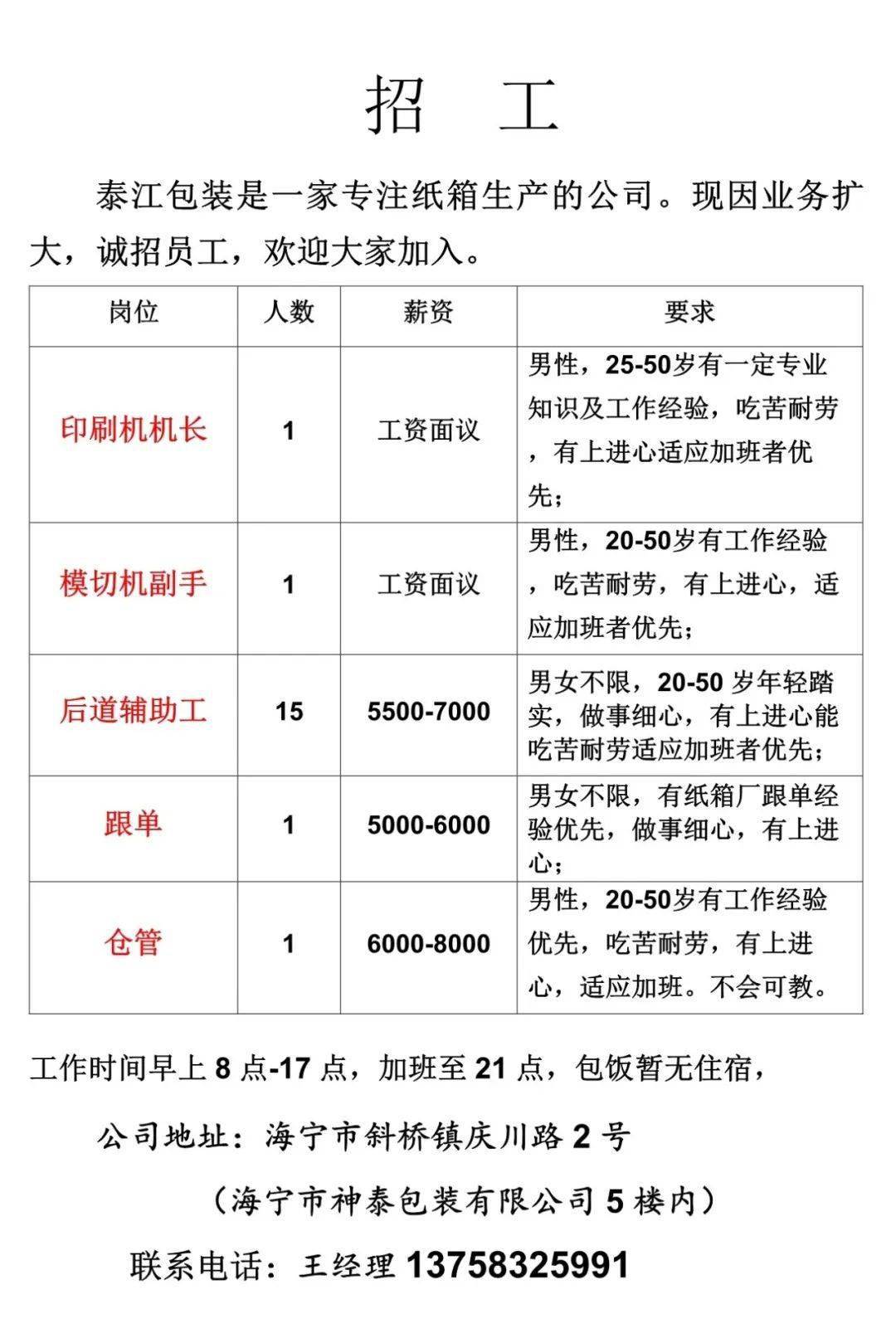 招 工

泰江包装是一家专注纸箱生产的公司。现因业务扩大，诚招员工，欢迎大家加入。

| 岗位 | 人数 | 薪资 | 要求 |
|---|---|---|---|
| 印刷机机长 | 1 | 工资面议 | 男性，25-50岁有一定专业知识及工作经验，吃苦耐劳，有上进心适应加班者优先； |
| 模切机副手 | 1 | 工资面议 | 男性，20-50岁有工作经验，吃苦耐劳，有上进心，适应加班者优先； |
| 后道辅助工 | 15 | 5500-7000 | 男女不限，20-50 岁年轻踏实，做事细心，有上进心能吃苦耐劳适应加班者优先； |
| 跟单 | 1 | 5000-6000 | 男女不限，有纸箱厂跟单经验优先，做事细心，有上进心； |
| 仓管 | 1 | 6000-8000 | 男性，20-50岁有工作经验优先，吃苦耐劳，有上进心，适应加班。不会可教。 |

工作时间早上 8 点-17 点，加班至 21 点，包饭暂无住宿，

公司地址：海宁市斜桥镇庆川路 2 号

（海宁市神泰包装有限公司 5 楼内）

联系电话：王经理 13758325991